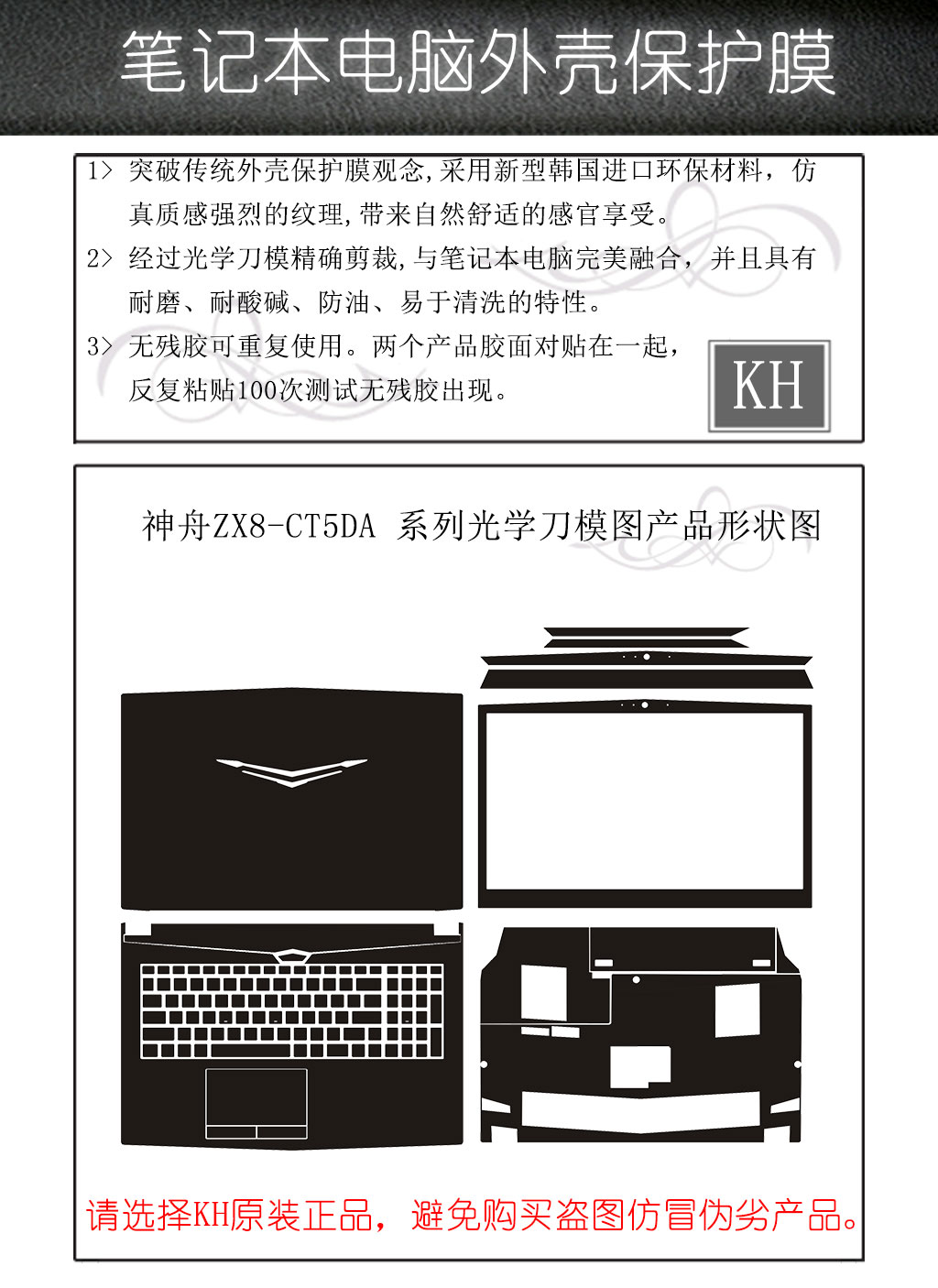 笔记本电脑外壳保护膜

1> 突破传统外壳保护膜观念,采用新型韩国进口环保材料，仿真质感强烈的纹理,带来自然舒适的感官享受。

2> 经过光学刀模精确剪裁,与笔记本电脑完美融合，并且具有耐磨、耐酸碱、防油、易于清洗的特性。

3> 无残胶可重复使用。两个产品胶面对贴在一起，反复粘贴100次测试无残胶出现。

KH

神舟ZX8-CT5DA 系列光学刀模图产品形状图

请选择KH原装正品，避免购买盗图仿冒伪劣产品。